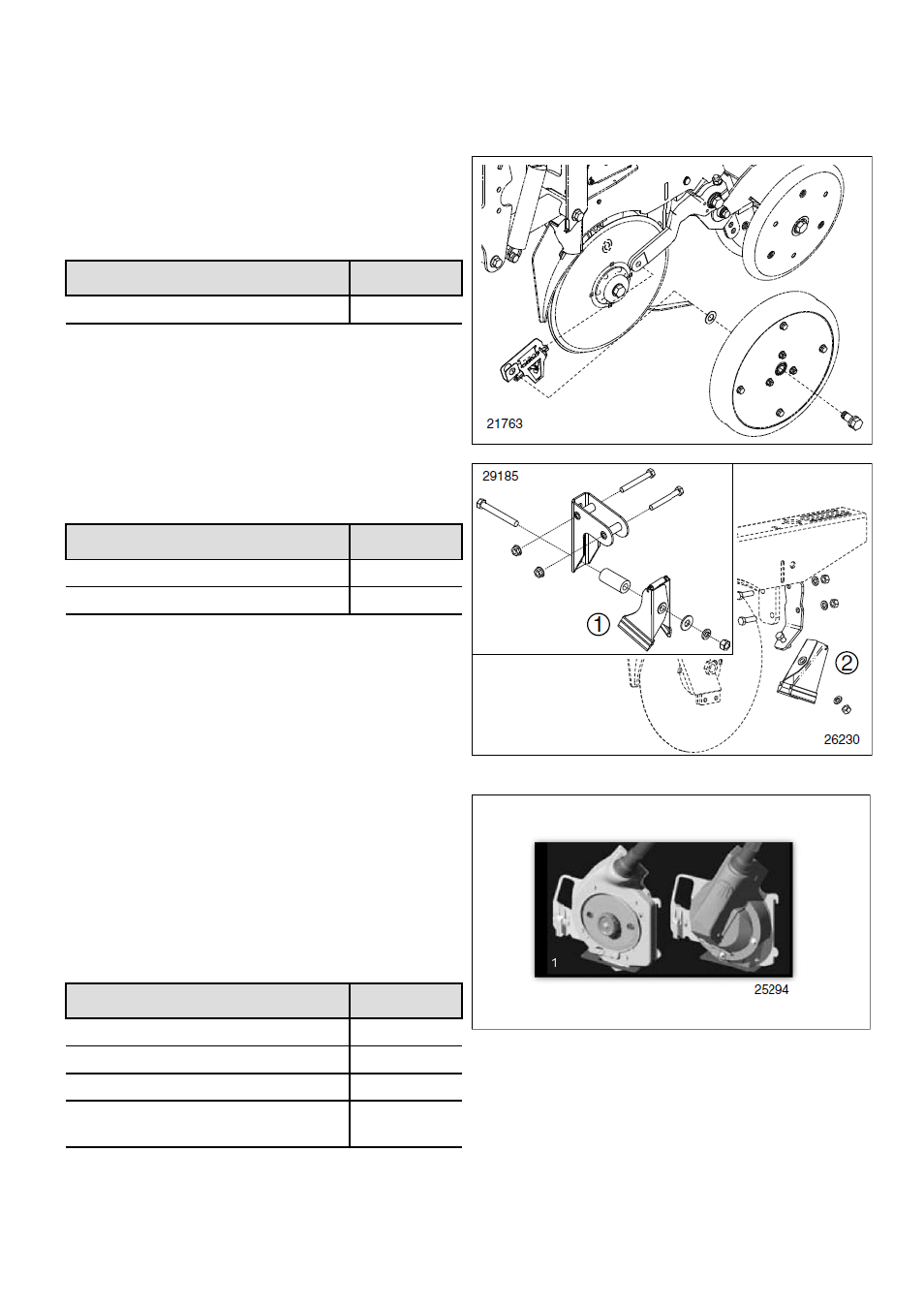 21763

29185

①

②

26230

1

25294